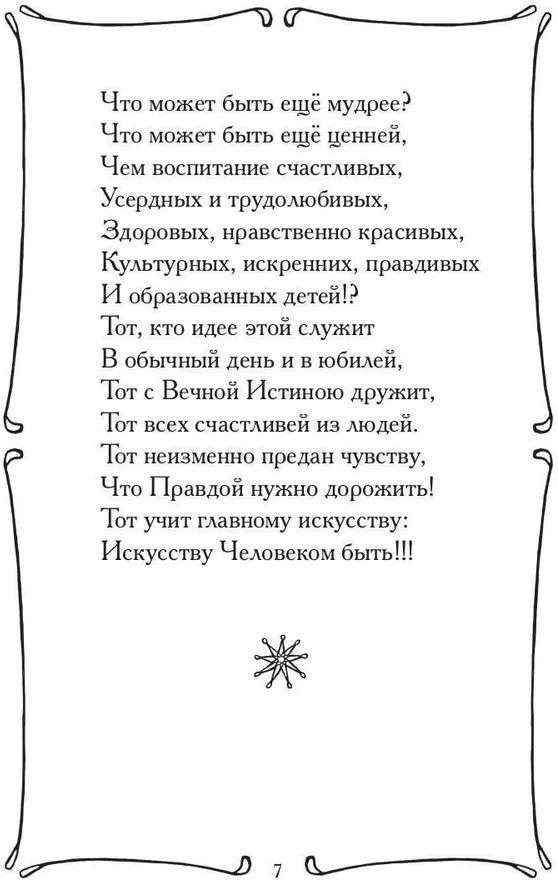 Что может быть ещё мудрее?
Что может быть ещё ценней,
Чем воспитание счастливых,
Усердных и трудолюбивых,
Здоровых, нравственно красивых,
Культурных, искренних, правдивых
И образованных детей!?
Тот, кто идее этой служит
В обычный день и в юбилей,
Тот с Вечной Истиною дружит,
Тот всех счастливей из людей.
Тот неизменно предан чувству,
Что Правдой нужно дорожить!
Тот учит главному искусству:
Искусству Человеком быть!!!

7